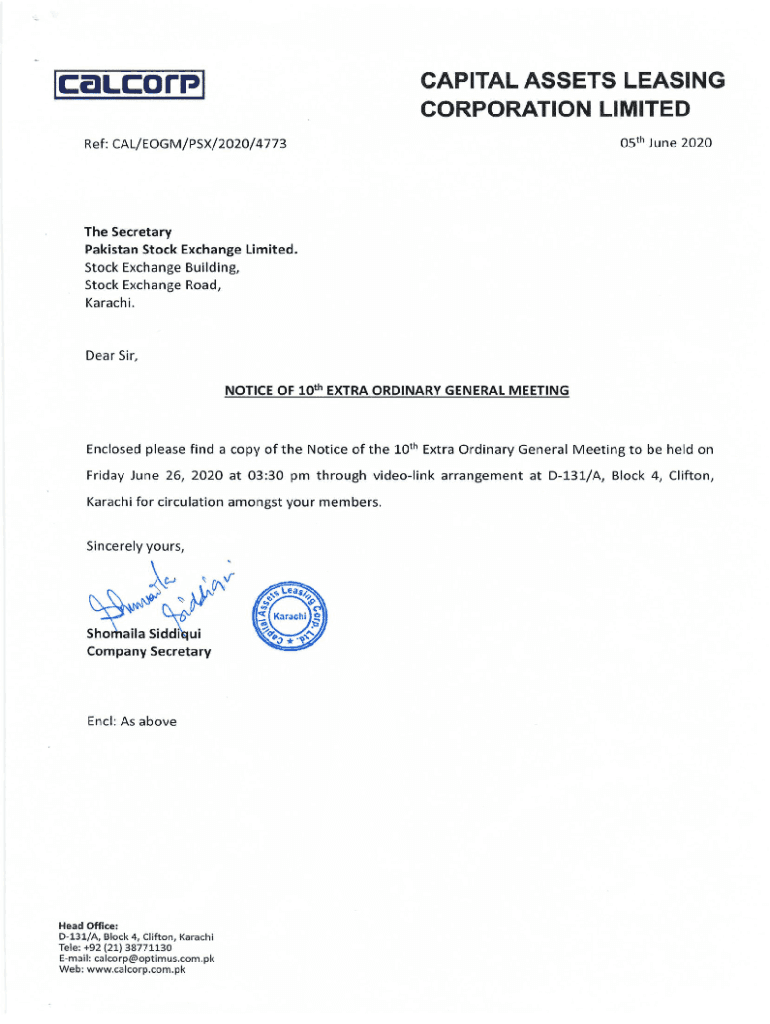 calcorp

CAPITAL ASSETS LEASING CORPORATION LIMITED

Ref: CAL/EOGM/PSX/2020/4773

05$^{th}$ June 2020

The Secretary
Pakistan Stock Exchange Limited.
Stock Exchange Building,
Stock Exchange Road,
Karachi.

Dear Sir,

NOTICE OF 10$^{th}$ EXTRA ORDINARY GENERAL MEETING

Enclosed please find a copy of the Notice of the 10$^{th}$ Extra Ordinary General Meeting to be held on Friday June 26, 2020 at 03:30 pm through video-link arrangement at D-131/A, Block 4, Clifton, Karachi for circulation amongst your members.

Sincerely yours,

Shomaila Siddiqui

Capital Assets Leasing Corp. Ltd. Karachi

Shomaila Siddiqui
Company Secretary

Encl: As above

Head Office:
D-131/A, Block 4, Clifton, Karachi
Tele: +92 (21) 38771130
E-mail: calcorp@optimus.com.pk
Web: www.calcorp.com.pk